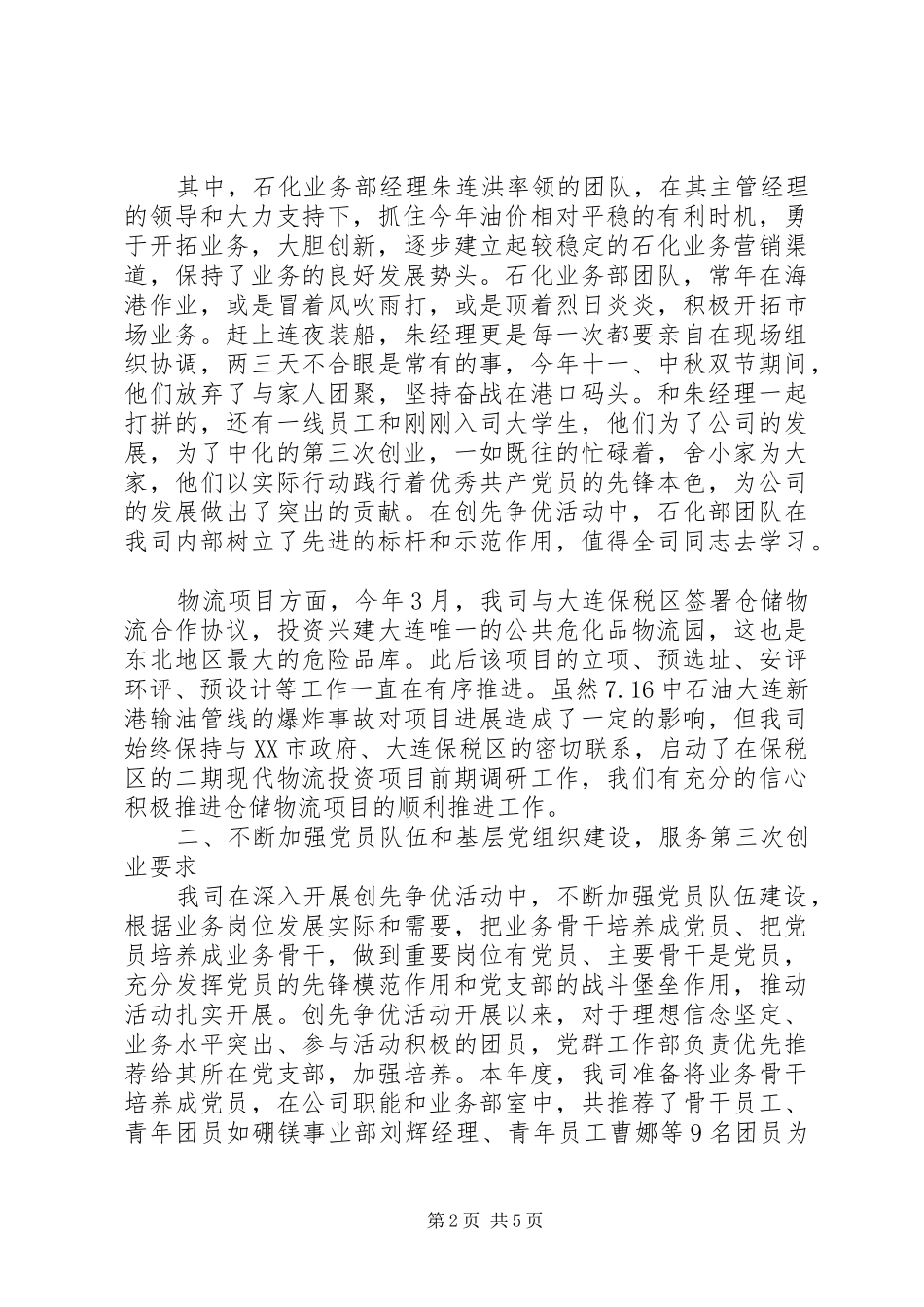 其中，石化业务部经理朱连洪率领的团队，在其主管经理的领导和大力支持下，抓住今年油价相对平稳的有利时机，勇于开拓业务，大胆创新，逐步建立起较稳定的石化业务营销渠道，保持了业务的良好发展势头。石化业务部团队，常年在海港作业，或是冒着风吹雨打，或是顶着烈日炎炎，积极开拓市场业务。赶上连夜装船，朱经理更是每一次都要亲自在现场组织协调，两三天不合眼是常有的事，今年十一、中秋双节期间，他们放弃了与家人团聚，坚持奋战在港口码头。和朱经理一起打拼的，还有一线员工和刚刚入司大学生，他们为了公司的发展，为了中化的第三次创业，一如既往的忙碌着，舍小家为大家，他们以实际行动践行着优秀共产党员的先锋本色，为公司的发展做出了突出的贡献。在创先争优活动中，石化部团队在我司内部树立了先进的标杆和示范作用，值得全司同志去学习。

物流项目方面，今年3月，我司与大连保税区签署仓储物流合作协议，投资兴建大连唯一的公共危化品物流园，这也是东北地区最大的危险品库。此后该项目的立项、预选址、安评环评、预设计等工作一直在有序推进。虽然7.16中石油大连新港输油管线的爆炸事故对项目进展造成了一定的影响，但我司始终保持与XX市政府、大连保税区的密切联系，启动了在保税区的二期现代物流投资项目前期调研工作，我们有充分的信心积极推进仓储物流项目的顺利推进工作。

二、不断加强党员队伍和基层党组织建设，服务第三次创业要求

我司在深入开展创先争优活动中，不断加强党员队伍建设，根据业务岗位发展实际和需要，把业务骨干培养成党员、把党员培养成业务骨干，做到重要岗位有党员、主要骨干是党员，充分发挥党员的先锋模范作用和党支部的战斗堡垒作用，推动活动扎实开展。创先争优活动开展以来，对于理想信念坚定、业务水平突出、参与活动积极的团员，党群工作部负责优先推荐给其所在党支部，加强培养。本年度，我司准备将业务骨干培养成党员，在公司职能和业务部室中，共推荐了骨干员工、青年团员如硼镁事业部刘辉经理、青年员工曹娜等9名团员为

第2页 共5页